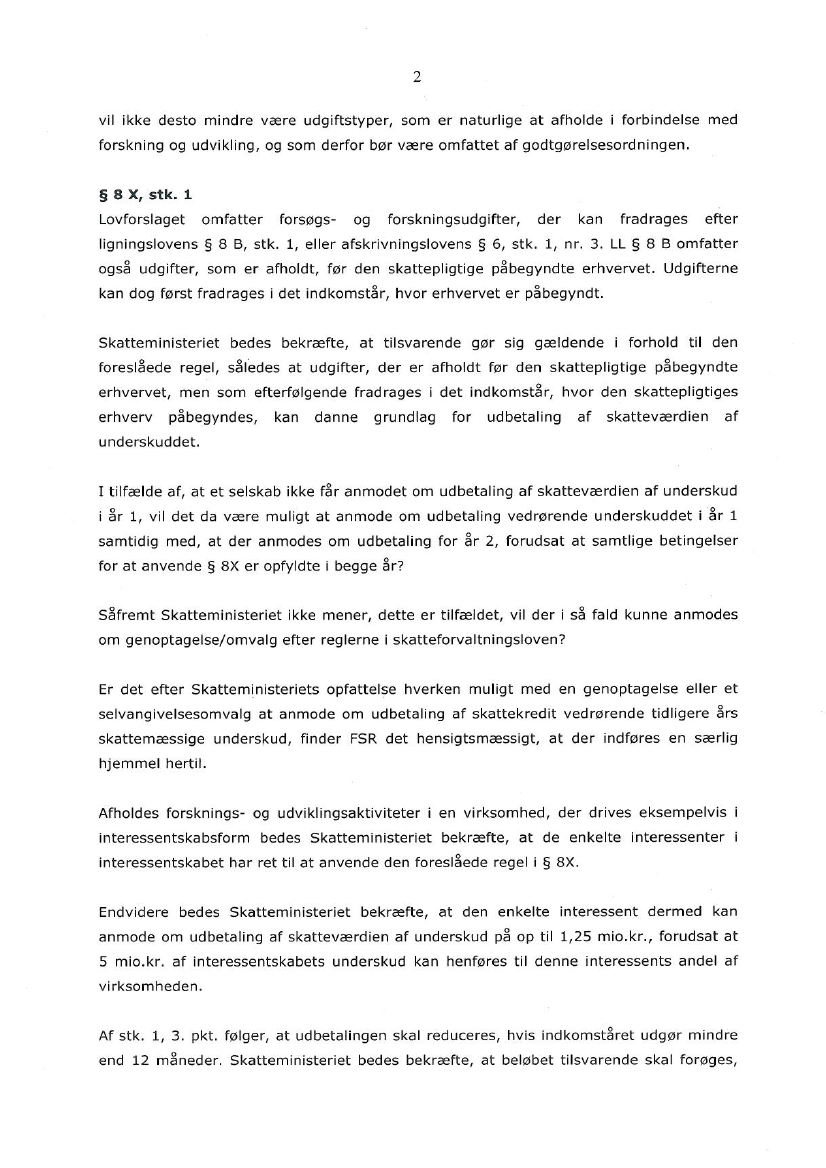 2

vil ikke desto mindre være udgiftstyper, som er naturlige at afholde i forbindelse med forskning og udvikling, og som derfor bør være omfattet af godtgørelsesordningen.

§ 8 X, stk. 1
Lovforslaget omfatter forsøgs- og forskningsudgifter, der kan fradrages efter ligningslovens § 8 B, stk. 1, eller afskrivningslovens § 6, stk. 1, nr. 3. LL § 8 B omfatter også udgifter, som er afholdt, før den skattepligtige påbegyndte erhvervet. Udgifterne kan dog først fradrages i det indkomstår, hvor erhvervet er påbegyndt.

Skatteministeriet bedes bekræfte, at tilsvarende gør sig gældende i forhold til den foreslåede regel, således at udgifter, der er afholdt før den skattepligtige påbegyndte erhvervet, men som efterfølgende fradrages i det indkomstår, hvor den skattepligtiges erhverv påbegyndes, kan danne grundlag for udbetaling af skatteværdien af underskuddet.

I tilfælde af, at et selskab ikke får anmodet om udbetaling af skatteværdien af underskud i år 1, vil det da være muligt at anmode om udbetaling vedrørende underskuddet i år 1 samtidig med, at der anmodes om udbetaling for år 2, forudsat at samtlige betingelser for at anvende § 8X er opfyldte i begge år?

Såfremt Skatteministeriet ikke mener, dette er tilfældet, vil der i så fald kunne anmodes om genoptagelse/omvalg efter reglerne i skatteforvaltningsloven?

Er det efter Skatteministeriets opfattelse hverken muligt med en genoptagelse eller et selvangivelsesomvalg at anmode om udbetaling af skattekredit vedrørende tidligere års skattemæssige underskud, finder FSR det hensigtsmæssigt, at der indføres en særlig hjemmel hertil.

Afholdes forsknings- og udviklingsaktiviteter i en virksomhed, der drives eksempelvis i interessentskabsform bedes Skatteministeriet bekræfte, at de enkelte interessenter i interessentskabet har ret til at anvende den foreslåede regel i § 8X.

Endvidere bedes Skatteministeriet bekræfte, at den enkelte interessent dermed kan anmode om udbetaling af skatteværdien af underskud på op til 1,25 mio.kr., forudsat at 5 mio.kr. af interessentskabets underskud kan henføres til denne interessents andel af virksomheden.

Af stk. 1, 3. pkt. følger, at udbetalingen skal reduceres, hvis indkomståret udgør mindre end 12 måneder. Skatteministeriet bedes bekræfte, at beløbet tilsvarende skal forøges,